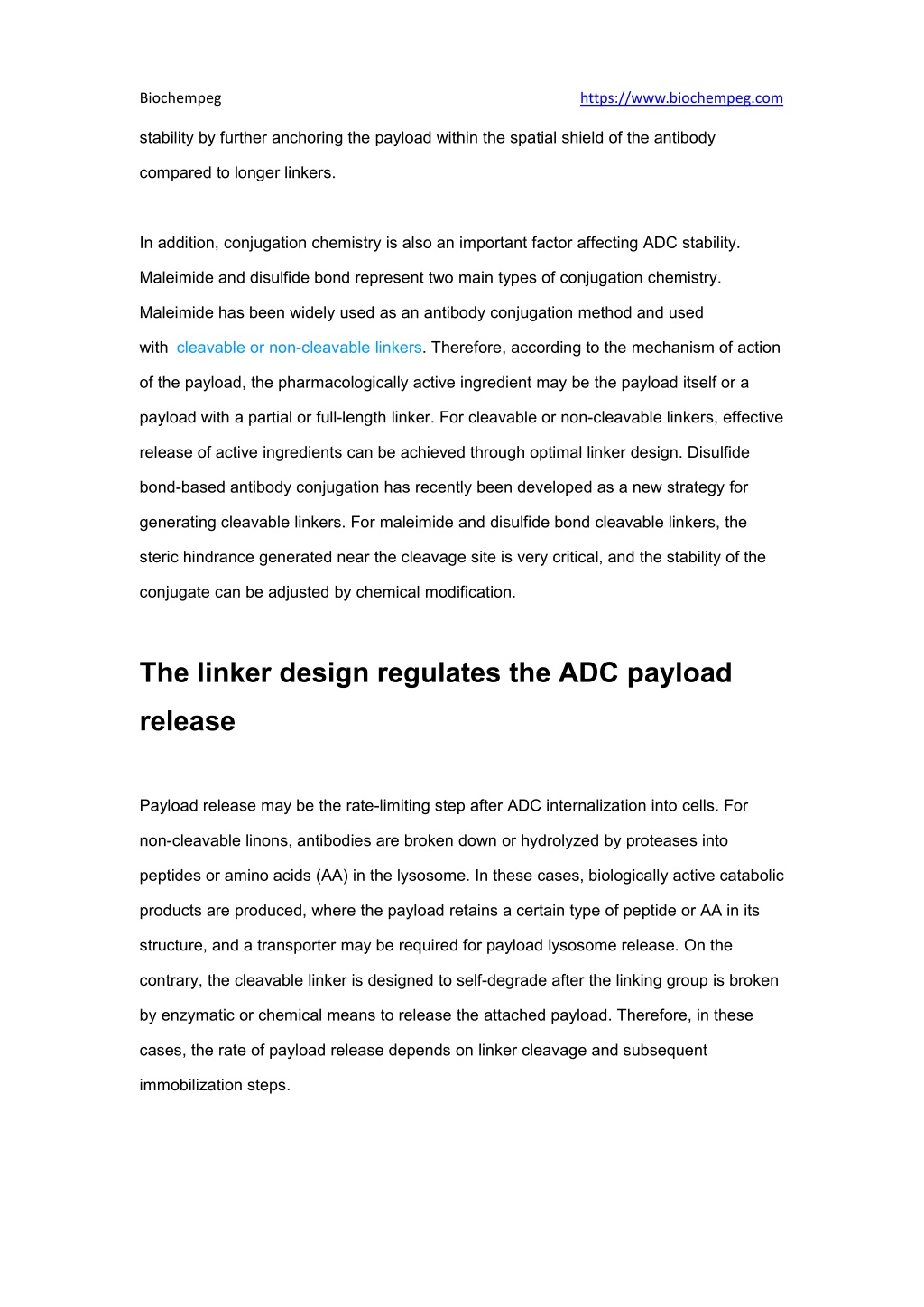 Biochempeg https://www.biochempeg.com

stability by further anchoring the payload within the spatial shield of the antibody compared to longer linkers.

In addition, conjugation chemistry is also an important factor affecting ADC stability. Maleimide and disulfide bond represent two main types of conjugation chemistry. Maleimide has been widely used as an antibody conjugation method and used with cleavable or non-cleavable linkers. Therefore, according to the mechanism of action of the payload, the pharmacologically active ingredient may be the payload itself or a payload with a partial or full-length linker. For cleavable or non-cleavable linkers, effective release of active ingredients can be achieved through optimal linker design. Disulfide bond-based antibody conjugation has recently been developed as a new strategy for generating cleavable linkers. For maleimide and disulfide bond cleavable linkers, the steric hindrance generated near the cleavage site is very critical, and the stability of the conjugate can be adjusted by chemical modification.

The linker design regulates the ADC payload release

Payload release may be the rate-limiting step after ADC internalization into cells. For non-cleavable linons, antibodies are broken down or hydrolyzed by proteases into peptides or amino acids (AA) in the lysosome. In these cases, biologically active catabolic products are produced, where the payload retains a certain type of peptide or AA in its structure, and a transporter may be required for payload lysosome release. On the contrary, the cleavable linker is designed to self-degrade after the linking group is broken by enzymatic or chemical means to release the attached payload. Therefore, in these cases, the rate of payload release depends on linker cleavage and subsequent immobilization steps.